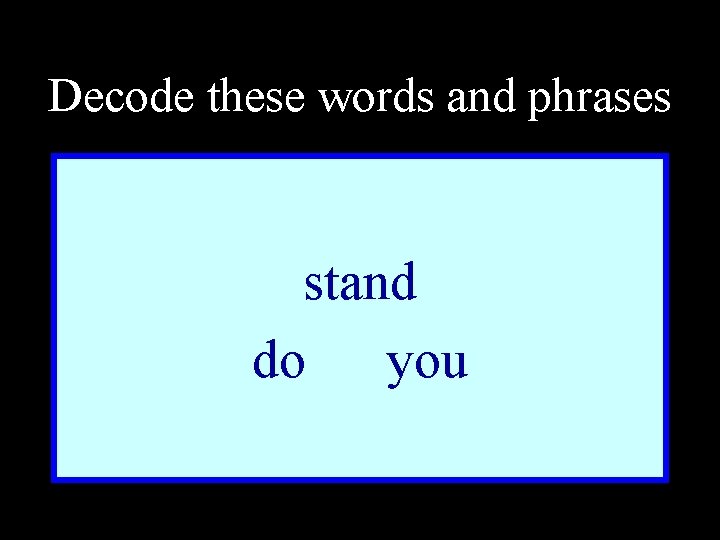 Decode these words and phrases

stand

do you